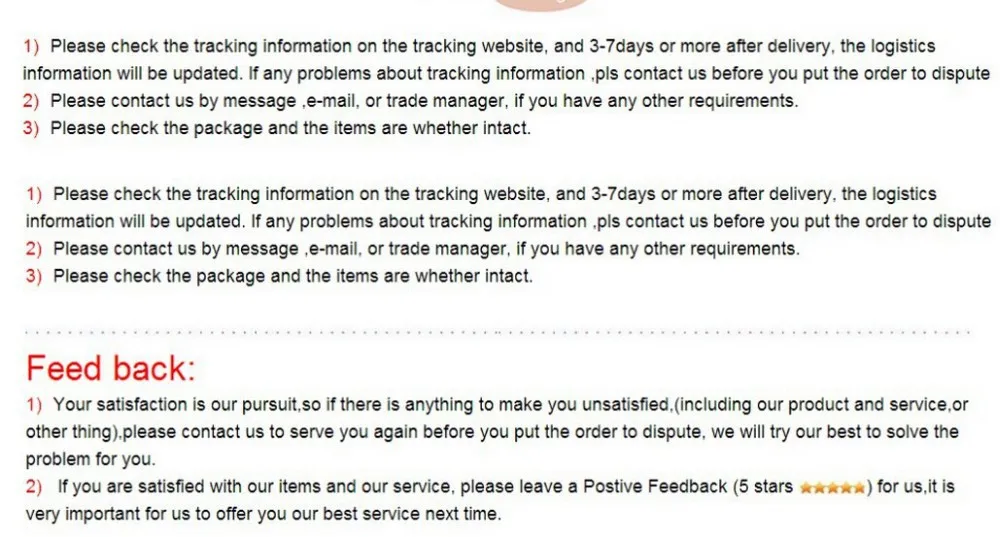 1) Please check the tracking information on the tracking website, and 3-7days or more after delivery, the logistics information will be updated. If any problems about tracking information ,pls contact us before you put the order to dispute

2) Please contact us by message ,e-mail, or trade manager, if you have any other requirements.

3) Please check the package and the items are whether intact.

1) Please check the tracking information on the tracking website, and 3-7days or more after delivery, the logistics information will be updated. If any problems about tracking information ,pls contact us before you put the order to dispute

2) Please contact us by message ,e-mail, or trade manager, if you have any other requirements.

3) Please check the package and the items are whether intact.

Feed back:

1) Your satisfaction is our pursuit,so if there is anything to make you unsatisfied,(including our product and service,or other thing),please contact us to serve you again before you put the order to dispute, we will try our best to solve the problem for you.

2) If you are satisfied with our items and our service, please leave a Postive Feedback (5 stars ★★★★★) for us,it is very important for us to offer you our best service next time.